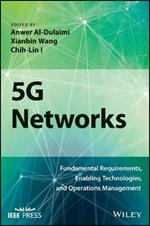 EDITED BY
Anwer Al-Dulaimi
Xianbin Wang
Chih-Lin I

5G Networks

Fundamental Requirements, Enabling Technologies, and Operations Management

IEEE PRESS

WILEY